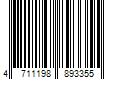 4 711198 893355